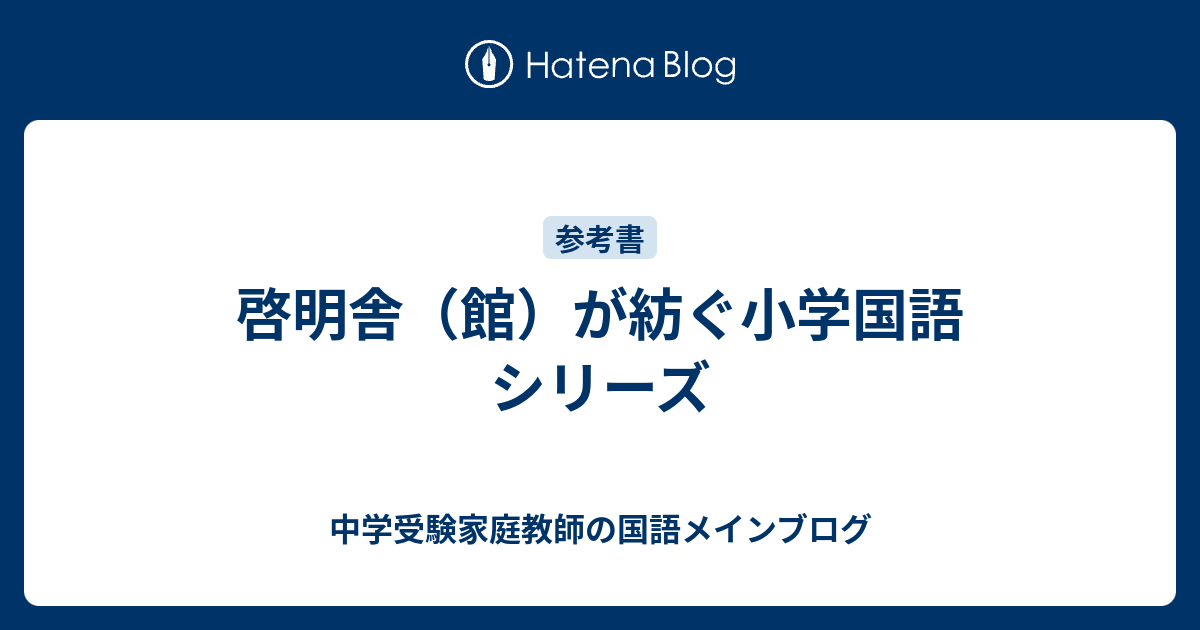 Hatena Blog

参考書

啓明舎（館）が紡ぐ小学国語シリーズ

中学受験家庭教師の国語メインブログ